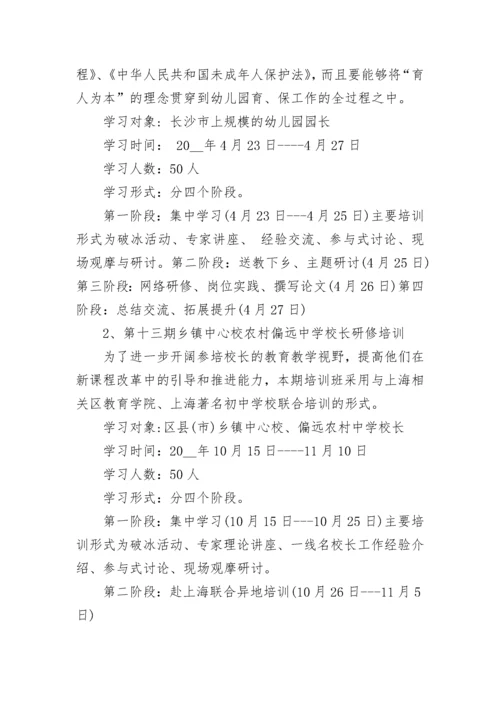 程》、《中华人民共和国未成年人保护法》，而且要能够将“育人为本”的理念贯穿到幼儿园育、保工作的全过程之中。

学习对象：长沙市上规模的幼儿园园长

学习时间： 20__年4月23日----4月27日

学习人数：50人

学习形式：分四个阶段。

第一阶段：集中学习(4月23日---4月25日)主要培训形式为破冰活动、专家讲座、 经验交流、参与式讨论、现场观摩与研讨。第二阶段：送教下乡、主题研讨(4月25日)第三阶段：网络研修、岗位实践、撰写论文(4月26日)第四阶段：总结交流、拓展提升(4月27日)

2、第十三期乡镇中心校农村偏远中学校长研修培训

为了进一步开阔参培校长的教育教学视野，提高他们在新课程改革中的引导和推进能力，本期培训班采用与上海相关区教育学院、上海著名初中学校联合培训的形式。

学习对象：区县(市)乡镇中心校、偏远农村中学校长

学习时间：20__年10月15日----11月10日

学习人数：50人

学习形式：分四个阶段。

第一阶段：集中学习(10月15日---10月25日)主要培训形式为破冰活动、专家理论讲座、一线名校长工作经验介绍、参与式讨论、现场观摩研讨。

第二阶段：赴上海联合异地培训(10月26日---11月5日)